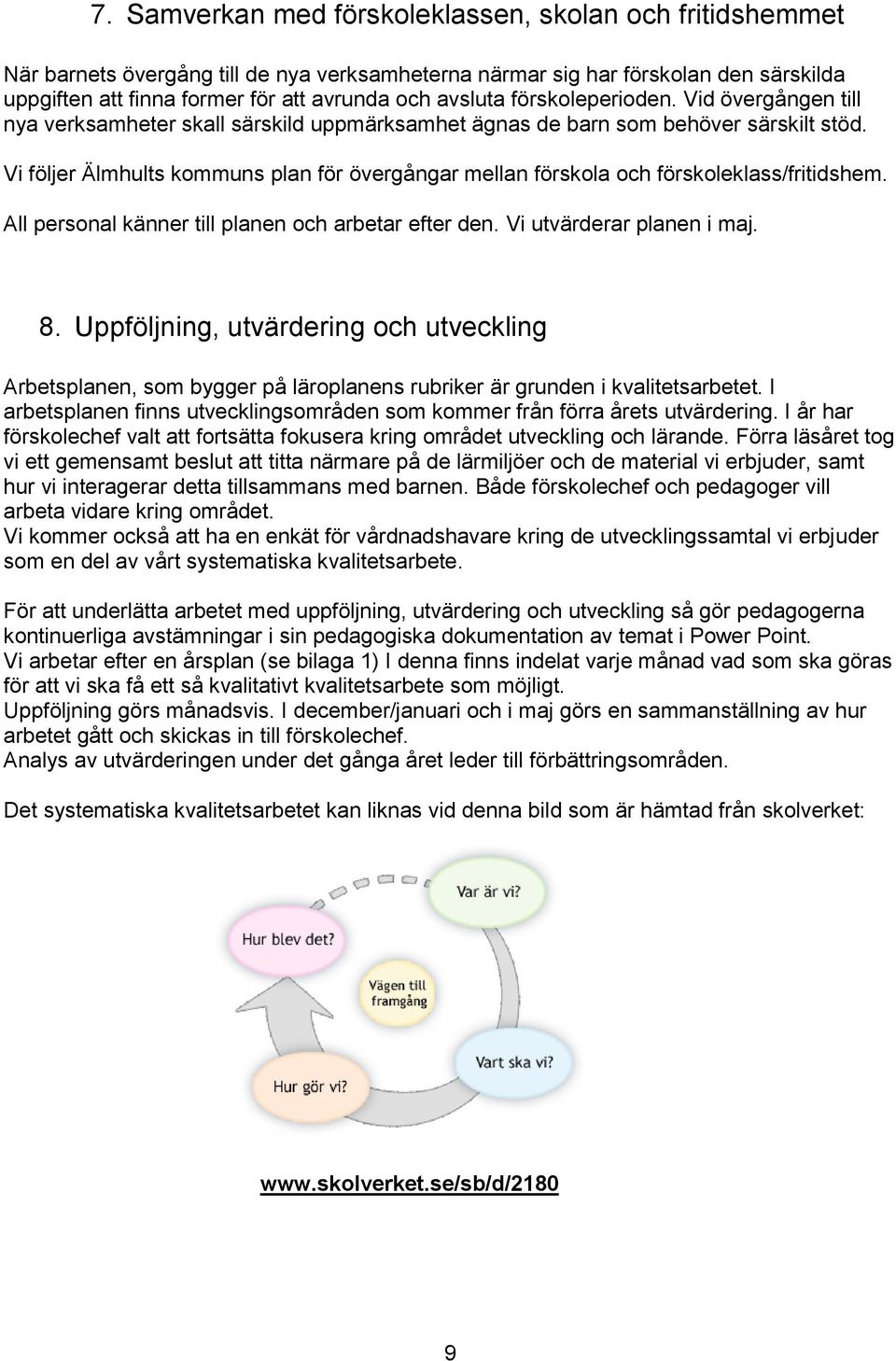 7. Samverkan med förskoleklassen, skolan och fritidshemmet

När barnets övergång till de nya verksamheterna närmar sig har förskolan den särskilda uppgiften att finna former för att avrunda och avsluta förskoleperioden. Vid övergången till nya verksamheter skall särskild uppmärksamhet ägnas de barn som behöver särskilt stöd.

Vi följer Älmhults kommuns plan för övergångar mellan förskola och förskoleklass/fritidshem.

All personal känner till planen och arbetar efter den. Vi utvärderar planen i maj.

8. Uppföljning, utvärdering och utveckling

Arbetsplanen, som bygger på läroplanens rubriker är grunden i kvalitetsarbetet. I arbetsplanen finns utvecklingsområden som kommer från förra årets utvärdering. I år har förskolechef valt att fortsätta fokusera kring området utveckling och lärande. Förra läsåret tog vi ett gemensamt beslut att titta närmare på de lärmiljöer och de material vi erbjuder, samt hur vi interagerar detta tillsammans med barnen. Både förskolechef och pedagoger vill arbeta vidare kring området.
Vi kommer också att ha en enkät för vårdnadshavare kring de utvecklingssamtal vi erbjuder som en del av vårt systematiska kvalitetsarbete.

För att underlätta arbetet med uppföljning, utvärdering och utveckling så gör pedagogerna kontinuerliga avstämningar i sin pedagogiska dokumentation av temat i Power Point.
Vi arbetar efter en årsplan (se bilaga 1) I denna finns indelat varje månad vad som ska göras för att vi ska få ett så kvalitativt kvalitetsarbete som möjligt.
Uppföljning görs månadsvis. I december/januari och i maj görs en sammanställning av hur arbetet gått och skickas in till förskolechef.
Analys av utvärderingen under det gånga året leder till förbättringsområden.

Det systematiska kvalitetsarbetet kan liknas vid denna bild som är hämtad från skolverket:

Var är vi?

Hur blev det?

Vägen till framgång

Vart ska vi?

Hur gör vi?

www.skolverket.se/sb/d/2180

9